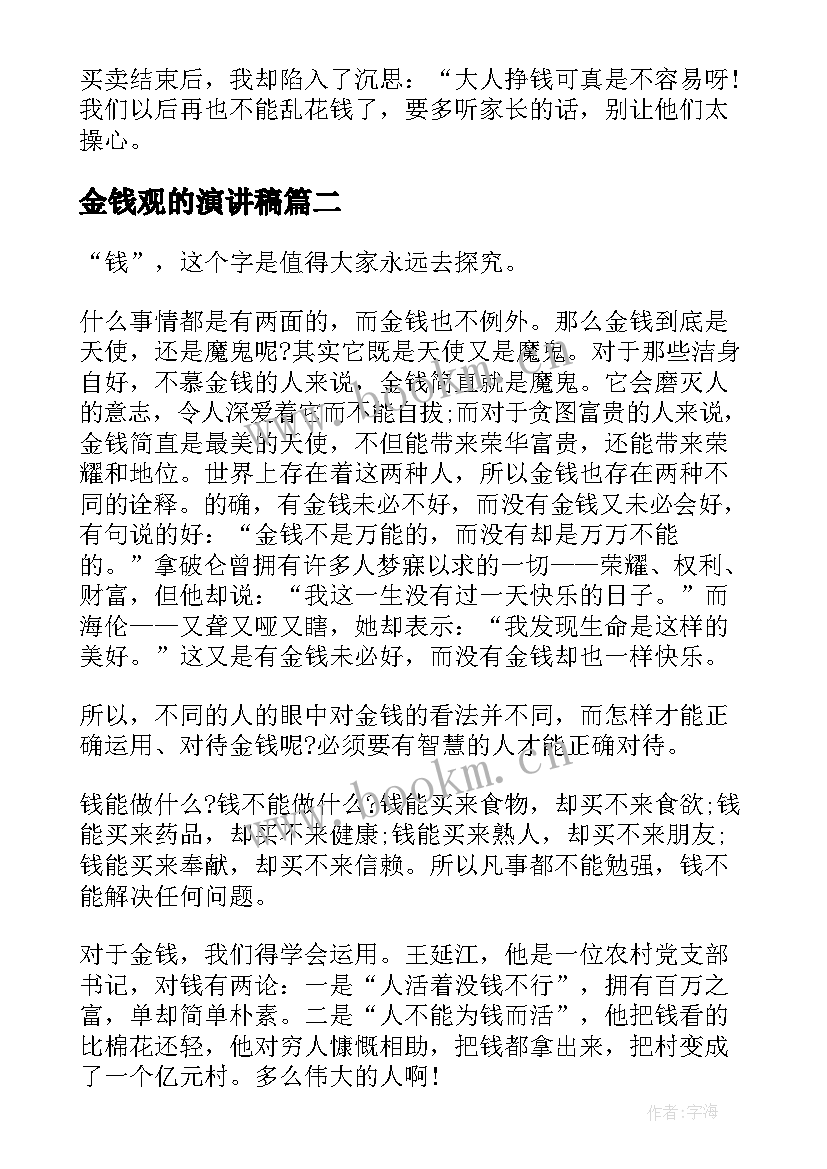 买卖结束后，我却陷入了沉思：“大人挣钱可真是不容易呀！我们以后再也不能乱花钱了，要多听家长的话，别让他们太操心。

金钱观的演讲稿篇二

“钱”，这个字是值得大家永远去探究。

什么事情都是有两面的，而金钱也不例外。那么金钱到底是天使，还是魔鬼呢?其实它既是天使又是魔鬼。对于那些洁身自好，不慕金钱的人来说，金钱简直就是魔鬼。它会磨灭人的意志，令人深爱着它而不能自拔;而对于贪图富贵的人来说，金钱简直是最美的天使，不但能带来荣华富贵，还能带来荣耀和地位。世界上存在着这两种人，所以金钱也存在两种不同的诠释。的确，有金钱未必不好，而没有金钱又未必会好，有句说的好：“金钱不是万能的，而没有却是万万不能的。”拿破仑曾拥有许多人梦寐以求的一切——荣耀、权利、财富，但他却说：“我这一生没有过一天快乐的日子。”而海伦——又聋又哑又瞎，她却表示：“我发现生命是这样的美好。”这又是有金钱未必好，而没有金钱却也一样快乐。

所以，不同的人的眼中对金钱的看法并不同，而怎样才能正确运用、对待金钱呢?必须要有智慧的人才能正确对待。

钱能做什么?钱不能做什么?钱能买来食物，却买不来食欲;钱能买来药品，却买不来健康;钱能买来熟人，却买不来朋友;钱能买来奉献，却买不来信赖。所以凡事都不能勉强，钱不能解决任何问题。

对于金钱，我们得学会运用。王延江，他是一位农村党支部书记，对钱有两论：一是“人活着没钱不行”，拥有百万之富，单却简单朴素。二是“人不能为钱而活”，他把钱看的比棉花还轻，他对穷人慷慨相助，把钱都拿出来，把村变成了一个亿元村。多么伟大的人啊！

www.bookm.cn

作者：宇海